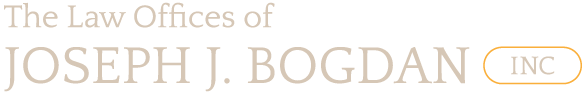 The Law Offices of
JOSEPH J. BOGDAN INC